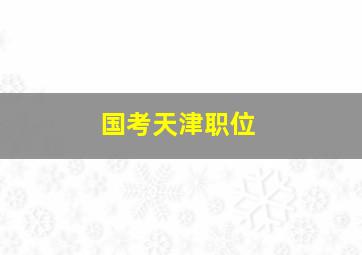 国考天津职位